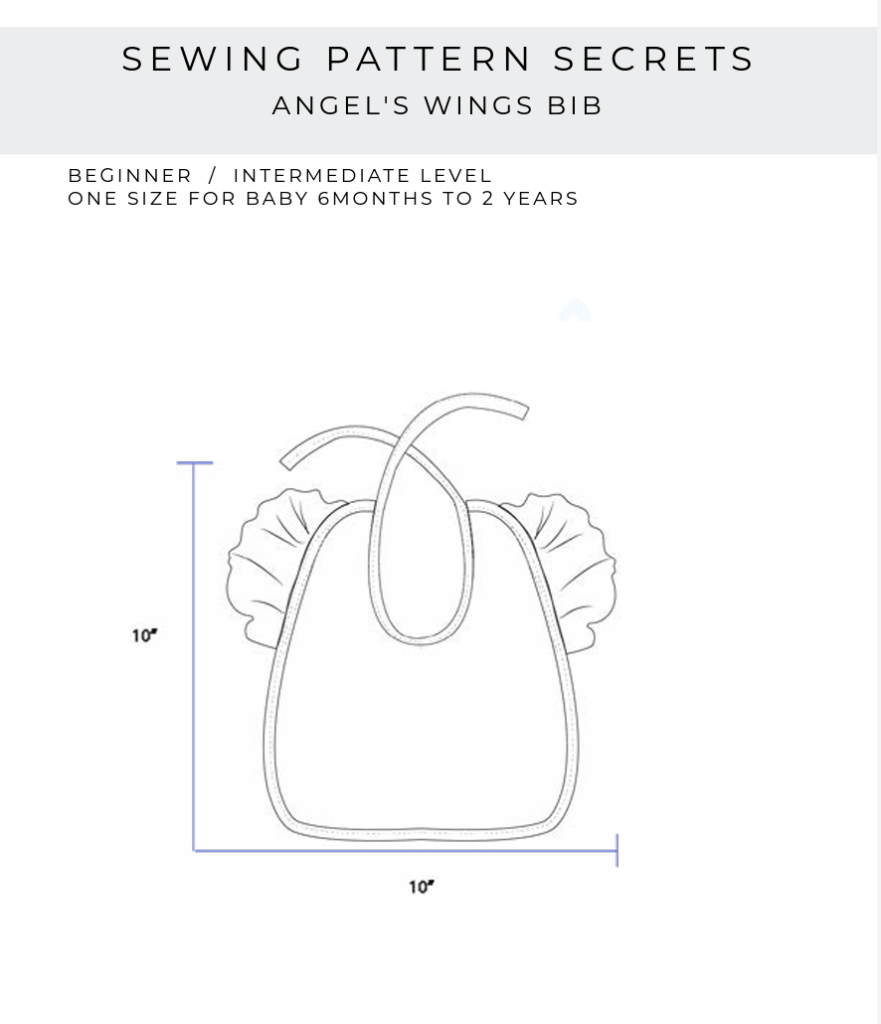 SEWING PATTERN SECRETS
ANGEL'S WINGS BIB

BEGINNER / INTERMEDIATE LEVEL
ONE SIZE FOR BABY 6MONTHS TO 2 YEARS

10"

10"